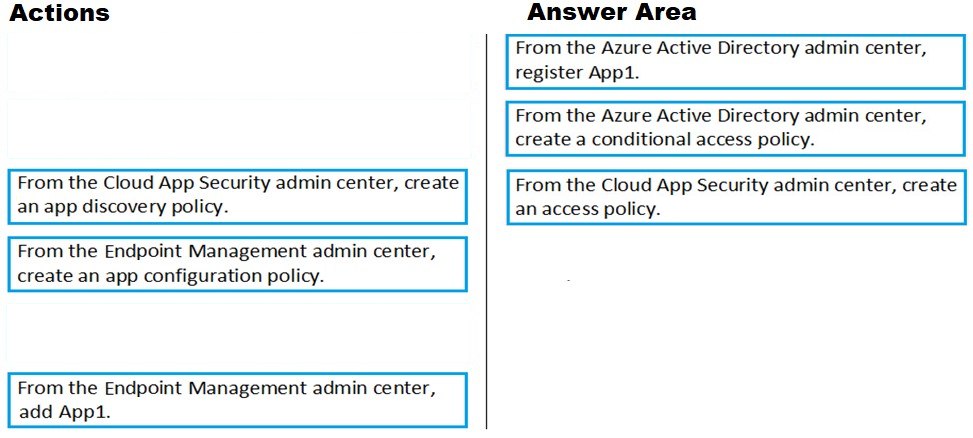 Actions

From the Cloud App Security admin center, create an app discovery policy.

From the Endpoint Management admin center, create an app configuration policy.

From the Endpoint Management admin center, add App1.

Answer Area

From the Azure Active Directory admin center, register App1.

From the Azure Active Directory admin center, create a conditional access policy.

From the Cloud App Security admin center, create an access policy.